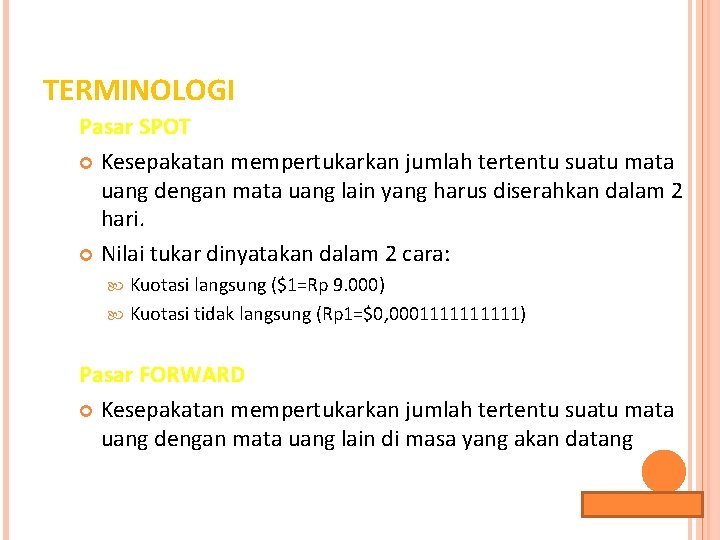 TERMINOLOGI

Pasar SPOT

Kesepakatan mempertukarkan jumlah tertentu suatu mata uang dengan mata uang lain yang harus diserahkan dalam 2 hari.

Nilai tukar dinyatakan dalam 2 cara:

Kuotasi langsung (\$1=Rp 9.000)

Kuotasi tidak langsung (Rp1=\$0,0001111111111)

Pasar FORWARD

Kesepakatan mempertukarkan jumlah tertentu suatu mata uang dengan mata uang lain di masa yang akan datang